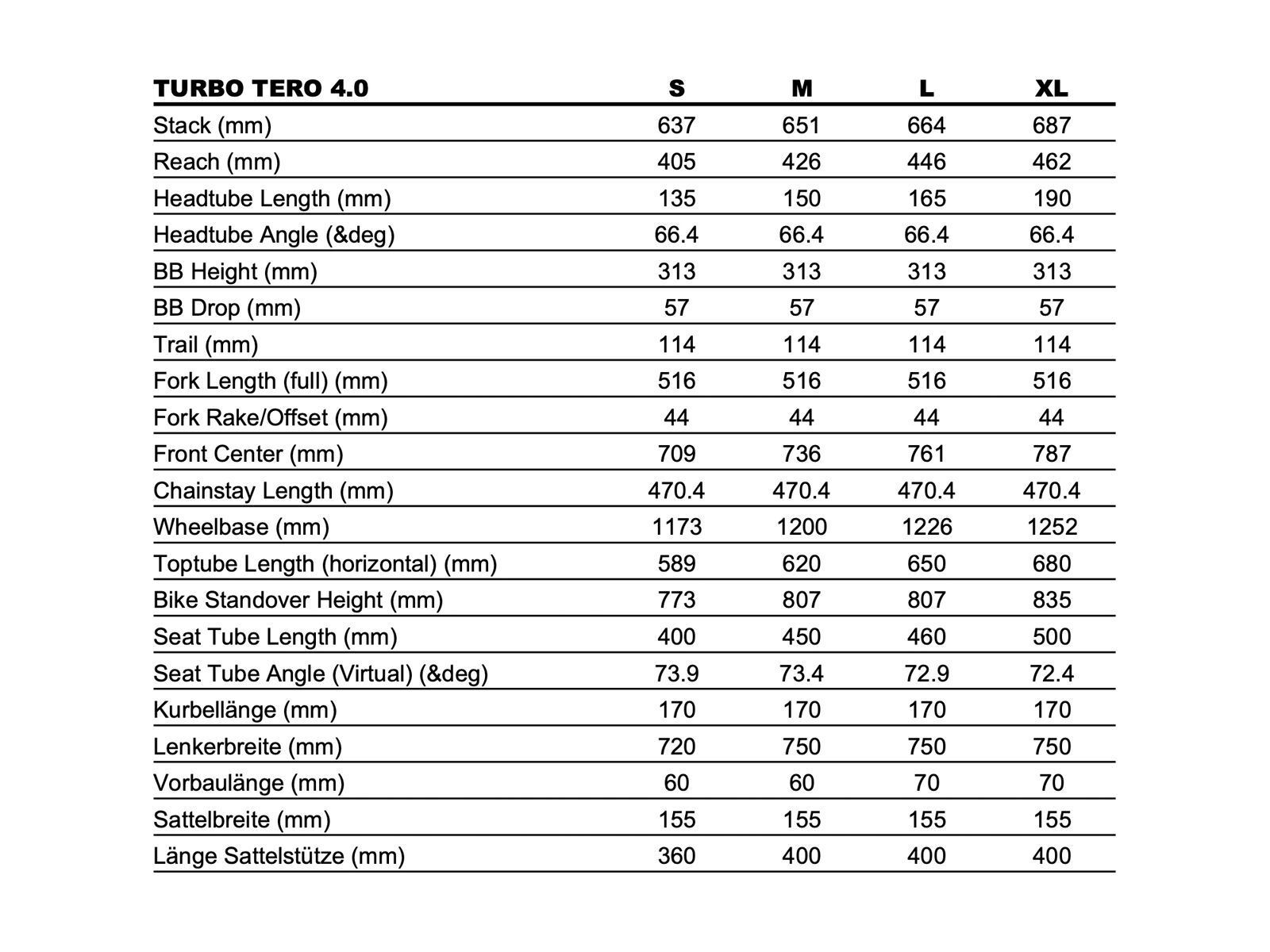 | TURBO TERO 4.0 | S | M | L | XL |
|---|---|---|---|---|
| Stack (mm) | 637 | 651 | 664 | 687 |
| Reach (mm) | 405 | 426 | 446 | 462 |
| Headtube Length (mm) | 135 | 150 | 165 | 190 |
| Headtube Angle (&deg) | 66.4 | 66.4 | 66.4 | 66.4 |
| BB Height (mm) | 313 | 313 | 313 | 313 |
| BB Drop (mm) | 57 | 57 | 57 | 57 |
| Trail (mm) | 114 | 114 | 114 | 114 |
| Fork Length (full) (mm) | 516 | 516 | 516 | 516 |
| Fork Rake/Offset (mm) | 44 | 44 | 44 | 44 |
| Front Center (mm) | 709 | 736 | 761 | 787 |
| Chainstay Length (mm) | 470.4 | 470.4 | 470.4 | 470.4 |
| Wheelbase (mm) | 1173 | 1200 | 1226 | 1252 |
| Toptube Length (horizontal) (mm) | 589 | 620 | 650 | 680 |
| Bike Standover Height (mm) | 773 | 807 | 807 | 835 |
| Seat Tube Length (mm) | 400 | 450 | 460 | 500 |
| Seat Tube Angle (Virtual) (&deg) | 73.9 | 73.4 | 72.9 | 72.4 |
| Kurbellänge (mm) | 170 | 170 | 170 | 170 |
| Lenkerbreite (mm) | 720 | 750 | 750 | 750 |
| Vorbaulänge (mm) | 60 | 60 | 70 | 70 |
| Sattelbreite (mm) | 155 | 155 | 155 | 155 |
| Länge Sattelstütze (mm) | 360 | 400 | 400 | 400 |